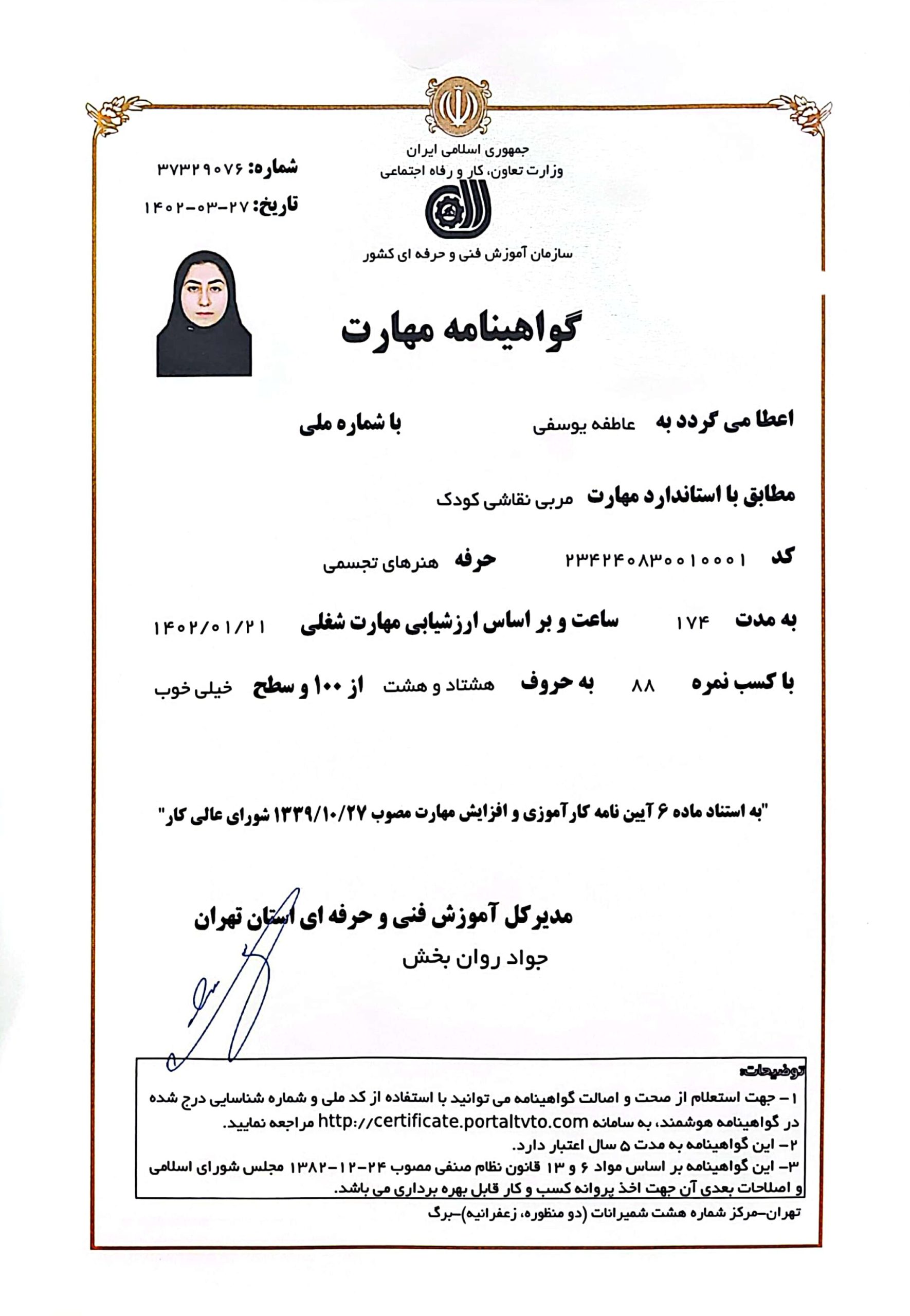 جمهوری اسلامی ایران
وزارت تعاون، کار و رفاه اجتماعی

سازمان آموزش فنی و حرفه ای کشور

شماره: ۳۷۳۲۹۰۷۶
تاریخ: ۲۷-۰۳-۱۴۰۲

گواهینامه مهارت

اعطا می گردد به عاطفه یوسفی با شماره ملی

مطابق با استاندارد مهارت مربی نقاشی کودک

کد ۲۳۴۲۴۰۸۳۰۰۱۰۰۰۱ حرفه هنرهای تجسمی

به مدت ۱۷۴ ساعت و بر اساس ارزشیابی مهارت شغلی ۱۴۰۲/۰۱/۲۱

با کسب نمره ۸۸ به حروف هشتاد و هشت از ۱۰۰ و سطح خیلی خوب

"به استناد ماده ۶ آیین نامه کارآموزی و افزایش مهارت مصوب ۱۳۳۹/۱۰/۲۷ شورای عالی کار"

مدیرکل آموزش فنی و حرفه ای استان تهران
جواد روان بخش

توضیحات:
۱- جهت استعلام از صحت و اصالت گواهینامه می توانید با استفاده از کد ملی و شماره شناسایی درج شده در گواهینامه هوشمند، به سامانه http://certificate.portaltvto.com مراجعه نمایید.
۲- این گواهینامه به مدت ۵ سال اعتبار دارد.
۳- این گواهینامه بر اساس مواد ۶ و ۱۳ قانون نظام صنفی مصوب ۲۴-۱۲-۱۳۸۲ مجلس شورای اسلامی و اصلاحات بعدی آن جهت اخذ پروانه کسب و کار قابل بهره برداری می باشد.

تهران-مرکز شماره هشت شمیرانات (دو منظوره، زعفرانیه)-برگ